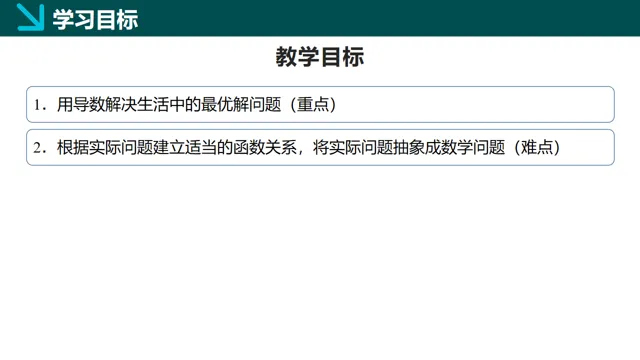 学习目标

教学目标

1．用导数解决生活中的最优解问题（重点）

2．根据实际问题建立适当的函数关系，将实际问题抽象成数学问题（难点）